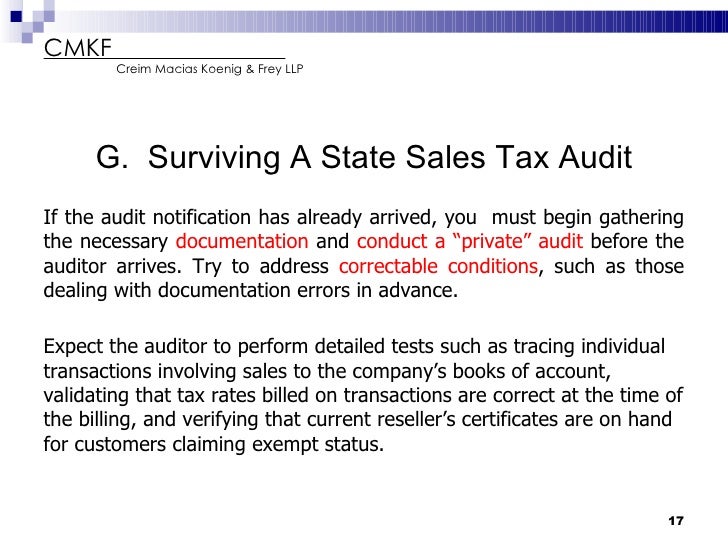 CMKF

Creim Macias Koenig & Frey LLP

G. Surviving A State Sales Tax Audit

If the audit notification has already arrived, you must begin gathering the necessary documentation and conduct a “private” audit before the auditor arrives. Try to address correctable conditions, such as those dealing with documentation errors in advance.

Expect the auditor to perform detailed tests such as tracing individual transactions involving sales to the company’s books of account, validating that tax rates billed on transactions are correct at the time of the billing, and verifying that current reseller’s certificates are on hand for customers claiming exempt status.

17